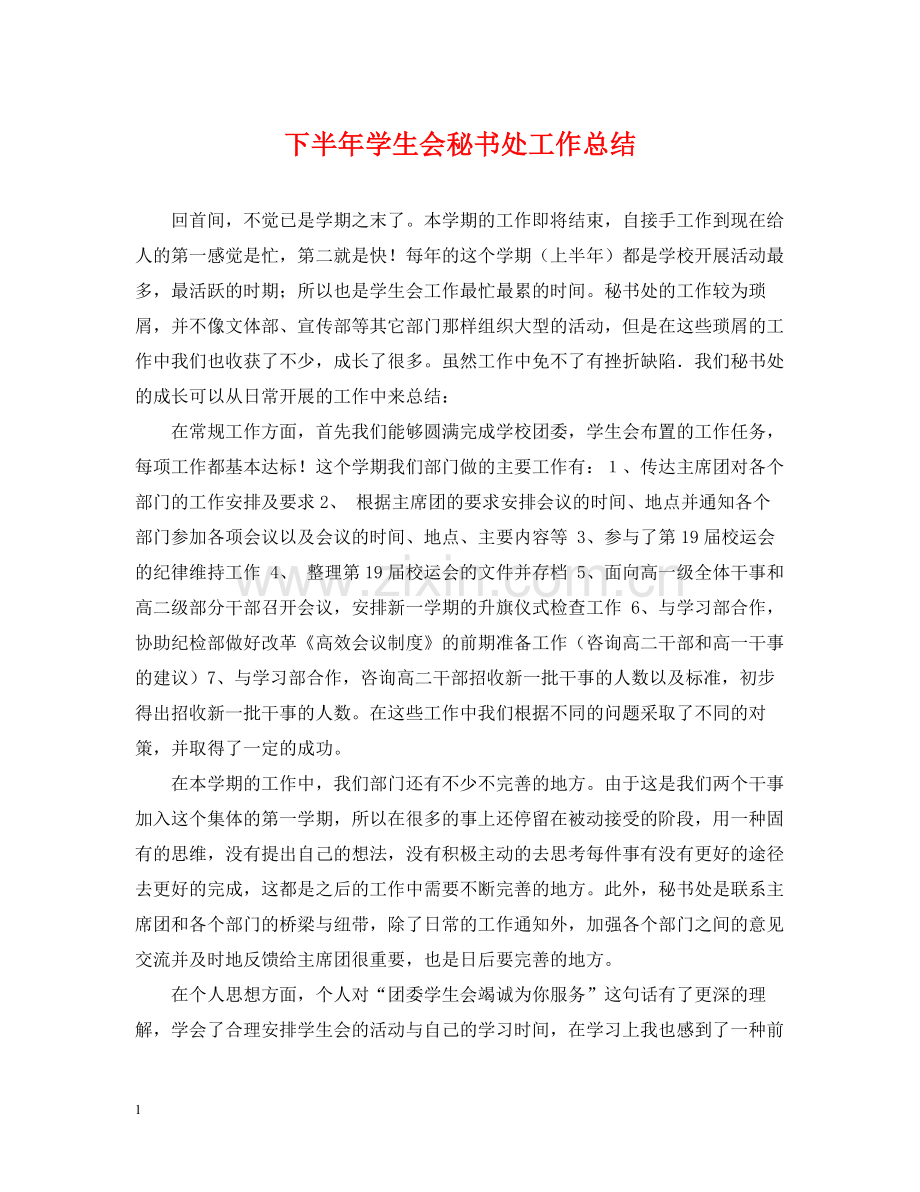 下半年学生会秘书处工作总结

回首间，不觉已是学期之末了。本学期的工作即将结束，自接手工作到现在给人的第一感觉是忙，第二就是快！每年的这个学期（上半年）都是学校开展活动最多，最活跃的时期；所以也是学生会工作最忙最累的时间。秘书处的工作较为琐屑，并不像文体部、宣传部等其它部门那样组织大型的活动，但是在这些琐屑的工作中我们也收获了不少，成长了很多。虽然工作中免不了有挫折缺陷．我们秘书处的成长可以从日常开展的工作中来总结：

在常规工作方面，首先我们能够圆满完成学校团委，学生会布置的工作任务，每项工作都基本达标！这个学期我们部门做的主要工作有：1、传达主席团对各个部门的工作安排及要求2、根据主席团的要求安排会议的时间、地点并通知各个部门参加各项会议以及会议的时间、地点、主要内容等3、参与了第19届校运会的纪律维持工作4、整理第19届校运会的文件并存档5、面向高一级全体干事和高二级部分干部召开会议，安排新一学期的升旗仪式检查工作6、与学习部合作，协助纪检部做好改革《高效会议制度》的前期准备工作（咨询高二干部和高一干事的建议）7、与学习部合作，咨询高二干部招收新一批干事的人数以及标准，初步得出招收新一批干事的人数。在这些工作中我们根据不同的问题采取了不同的对策，并取得了一定的成功。

在本学期的工作中，我们部门还有不少不完善的地方。由于这是我们两个干事加入这个集体的第一学期，所以在很多的事上还停留在被动接受的阶段，用一种固有的思维，没有提出自己的想法，没有积极主动的去思考每件事有没有更好的途径去更好的完成，这都是之后的工作中需要不断完善的地方。此外，秘书处是联系主席团和各个部门的桥梁与纽带，除了日常的工作通知外，加强各个部门之间的意见交流并及时地反馈给主席团很重要，也是日后要完善的地方。

在个人思想方面，个人对“团委学生会竭诚为你服务”这句话有了更深的理解，学会了合理安排学生会的活动与自己的学习时间，在学习上我也感到了一种前

1

www.zixin.com.cn